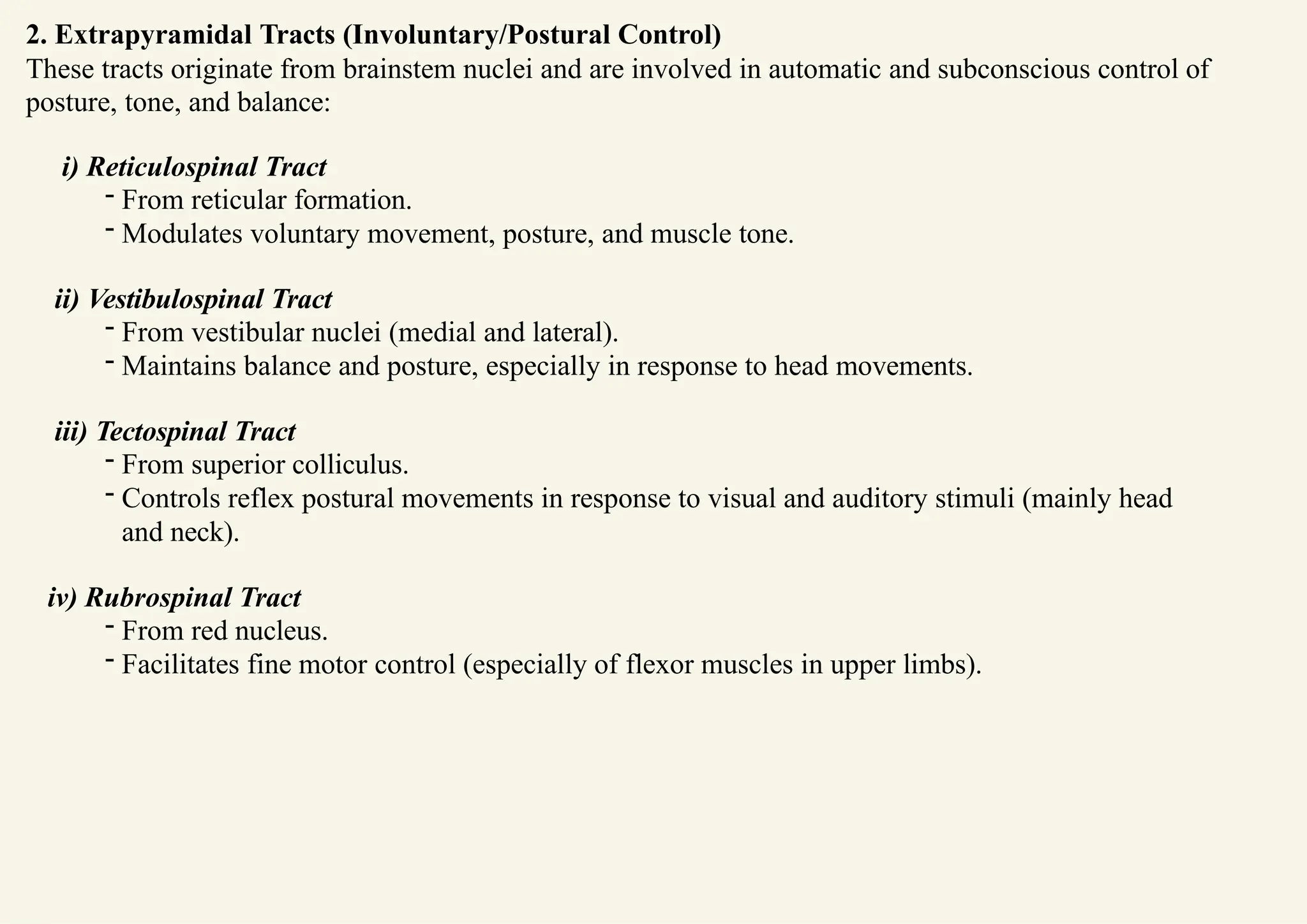 2. Extrapyramidal Tracts (Involuntary/Postural Control)
These tracts originate from brainstem nuclei and are involved in automatic and subconscious control of posture, tone, and balance:

i) Reticulospinal Tract
- From reticular formation.
- Modulates voluntary movement, posture, and muscle tone.

ii) Vestibulospinal Tract
- From vestibular nuclei (medial and lateral).
- Maintains balance and posture, especially in response to head movements.

iii) Tectospinal Tract
- From superior colliculus.
- Controls reflex postural movements in response to visual and auditory stimuli (mainly head and neck).

iv) Rubrospinal Tract
- From red nucleus.
- Facilitates fine motor control (especially of flexor muscles in upper limbs).